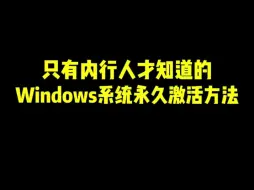 只有内行人才知道的
Windows系统永久激活方法